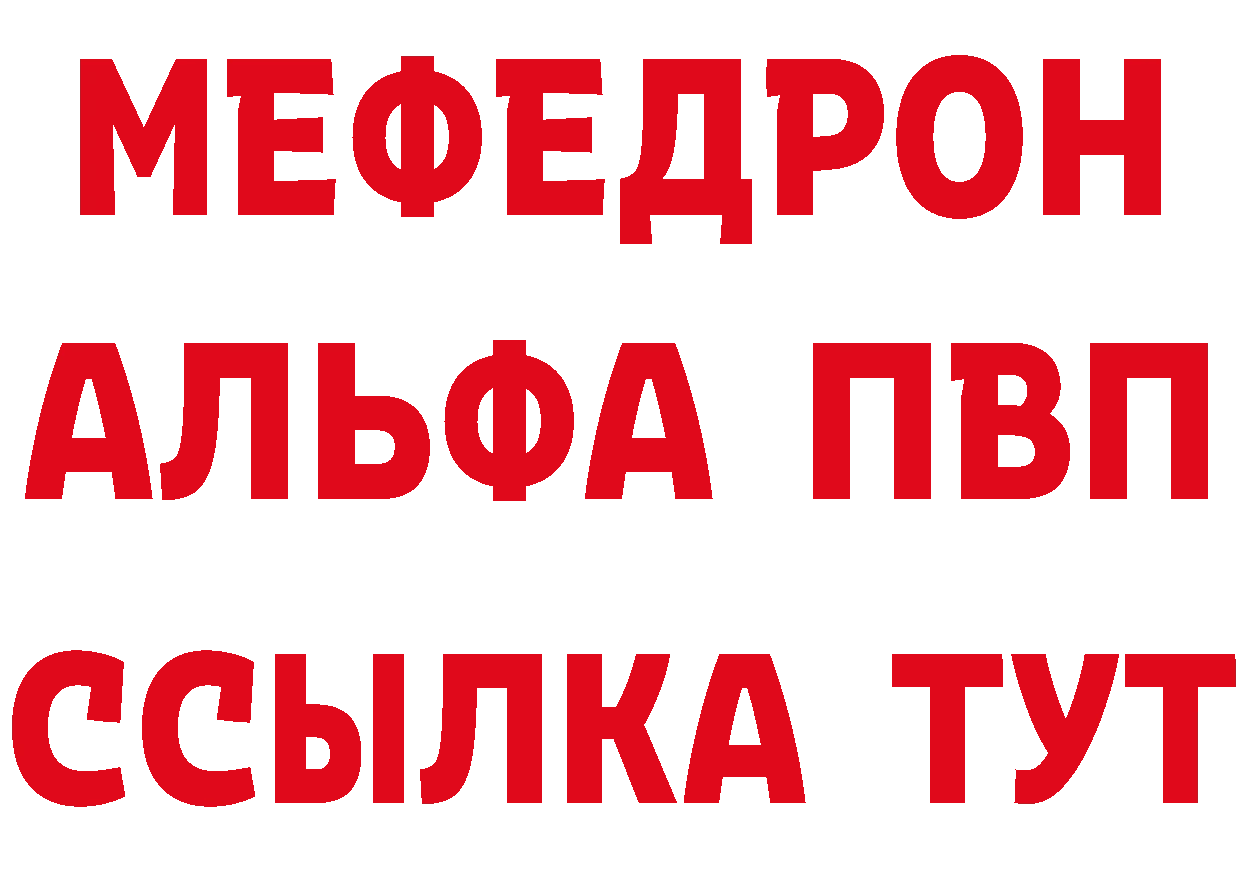 МЕФЕДРОН
АЛЬФА ПВП
ССЫЛКА ТУТ